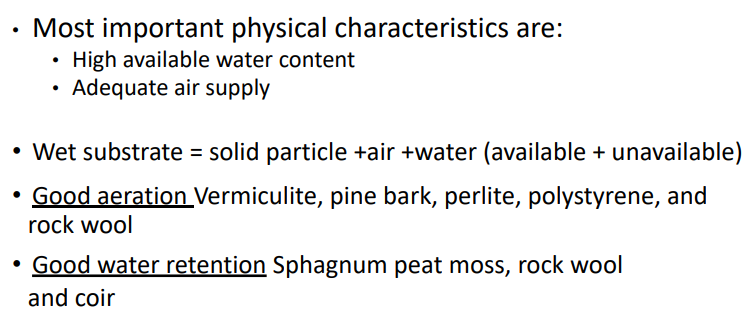 • Most important physical characteristics are:
  • High available water content
  • Adequate air supply

• Wet substrate = solid particle +air +water (available + unavailable)

• Good aeration Vermiculite, pine bark, perlite, polystyrene, and rock wool

• Good water retention Sphagnum peat moss, rock wool and coir